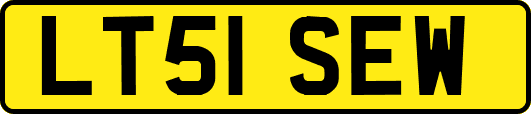 LT51 SEW